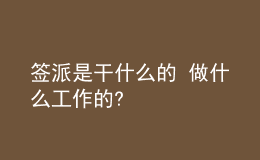 签派是干什么的 做什么工作的?